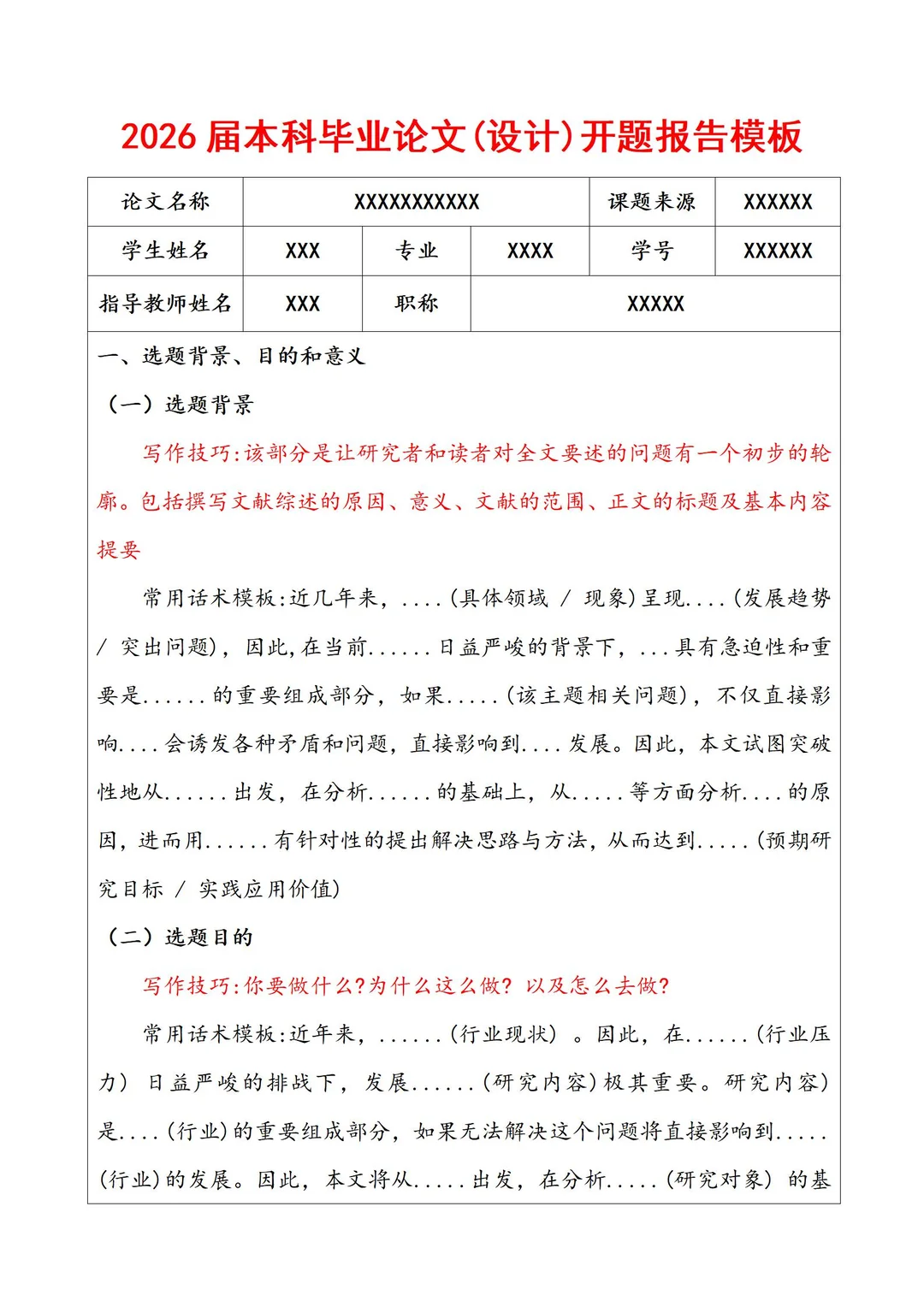 2026届本科毕业论文(设计)开题报告模板

论文名称
XXXXXXXXXXX
课题来源
XXXXXX

学生姓名
XXX
专业
XXXX
学号
XXXXXX

指导教师姓名
XXX
职称
XXXXX

一、选题背景、目的和意义

(一)选题背景

写作技巧:该部分是让研究者和读者对全文要述的问题有一个初步的轮廓。包括撰写文献综述的原因、意义、文献的范围、正文的标题及基本内容提要

常用话术模板:近几年来,....(具体领域 / 现象)呈现....(发展趋势 / 突出问题),因此,在当前......日益严峻的背景下,...具有急迫性和重要是......的重要组成部分,如果.....(该主题相关问题),不仅直接影响....会诱发各种矛盾和问题,直接影响到....发展。因此,本文试图突破性地从......出发,在分析......的基础上,从.....等方面分析....的原因,进而用......有针对性的提出解决思路与方法,从而达到.....(预期研究目标 / 实践应用价值)

(二)选题目的

写作技巧:你要做什么?为什么这么做?以及怎么去做?

常用话术模板:近年来,......(行业现状)。因此,在......(行业压力)日益严峻的排战下,发展......(研究内容)极其重要。研究内容)是....(行业)的重要组成部分,如果无法解决这个问题将直接影响到.....(行业)的发展。因此,本文将从.....出发,在分析.....(研究对象)的基